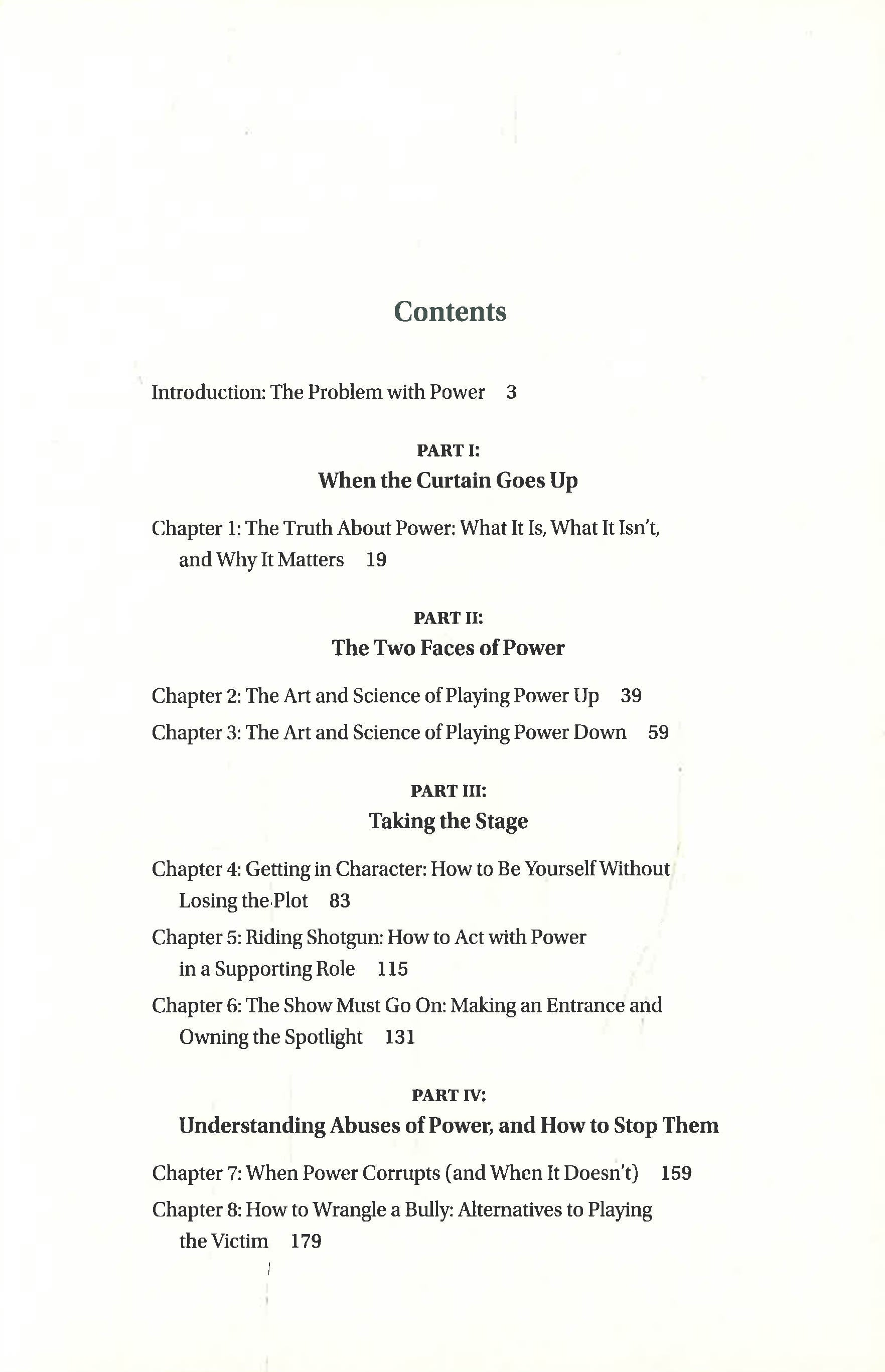 Contents

Introduction: The Problem with Power 3

PART I:
When the Curtain Goes Up

Chapter 1: The Truth About Power: What It Is, What It Isn't, and Why It Matters 19

PART II:
The Two Faces of Power

Chapter 2: The Art and Science of Playing Power Up 39

Chapter 3: The Art and Science of Playing Power Down 59

PART III:
Taking the Stage

Chapter 4: Getting in Character: How to Be Yourself Without Losing the Plot 83

Chapter 5: Riding Shotgun: How to Act with Power in a Supporting Role 115

Chapter 6: The Show Must Go On: Making an Entrance and Owning the Spotlight 131

PART IV:
Understanding Abuses of Power, and How to Stop Them

Chapter 7: When Power Corrupts (and When It Doesn't) 159

Chapter 8: How to Wrangle a Bully: Alternatives to Playing the Victim 179